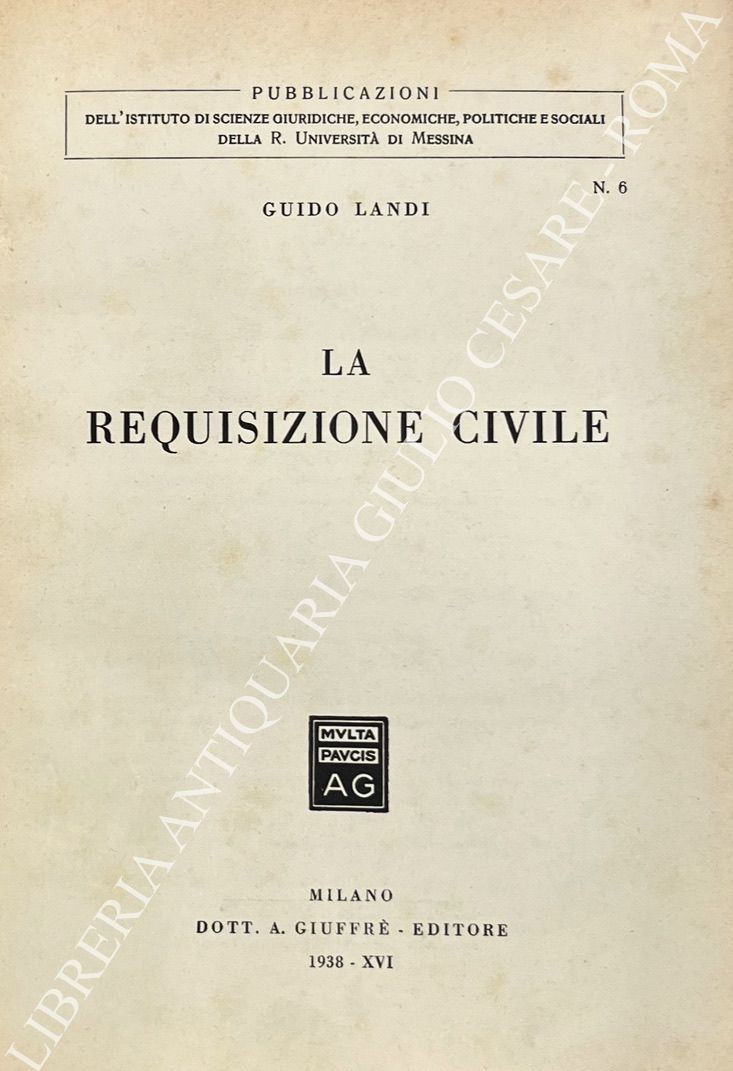 PUBBLICAZIONI
DELL'ISTITUTO DI SCIENZE GIURIDICHE, ECONOMICHE, POLITICHE E SOCIALI
DELLA R. UNIVERSITÀ DI MESSINA

N. 6

GUIDO LANDI

LA
REQUISIZIONE CIVILE

MVLTA
PAVCIS
AG

MILANO
DOTT. A. GIUFFRÈ - EDITORE
1938 - XVI

LIBRERIA ANTIQUARIA GIULIO CESARE - ROMA